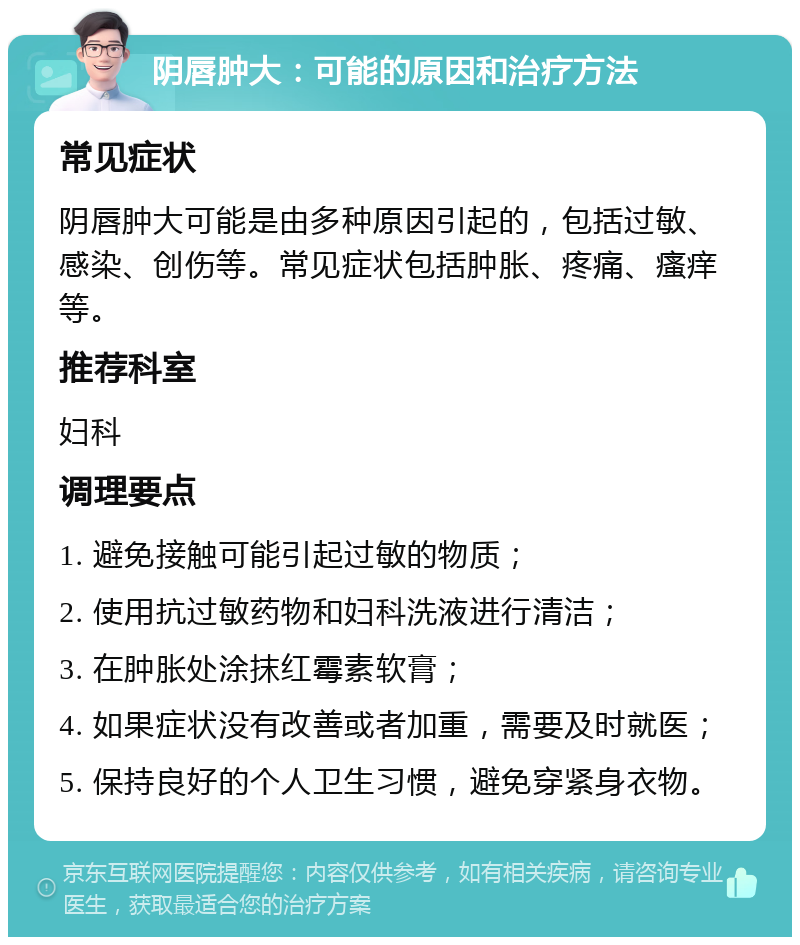 阴唇肿大：可能的原因和治疗方法

常见症状

阴唇肿大可能是由多种原因引起的，包括过敏、感染、创伤等。常见症状包括肿胀、疼痛、瘙痒等。

推荐科室

妇科

调理要点

1. 避免接触可能引起过敏的物质；

2. 使用抗过敏药物和妇科洗液进行清洁；

3. 在肿胀处涂抹红霉素软膏；

4. 如果症状没有改善或者加重，需要及时就医；

5. 保持良好的个人卫生习惯，避免穿紧身衣物。

京东互联网医院提醒您：内容仅供参考，如有相关疾病，请咨询专业医生，获取最适合您的治疗方案